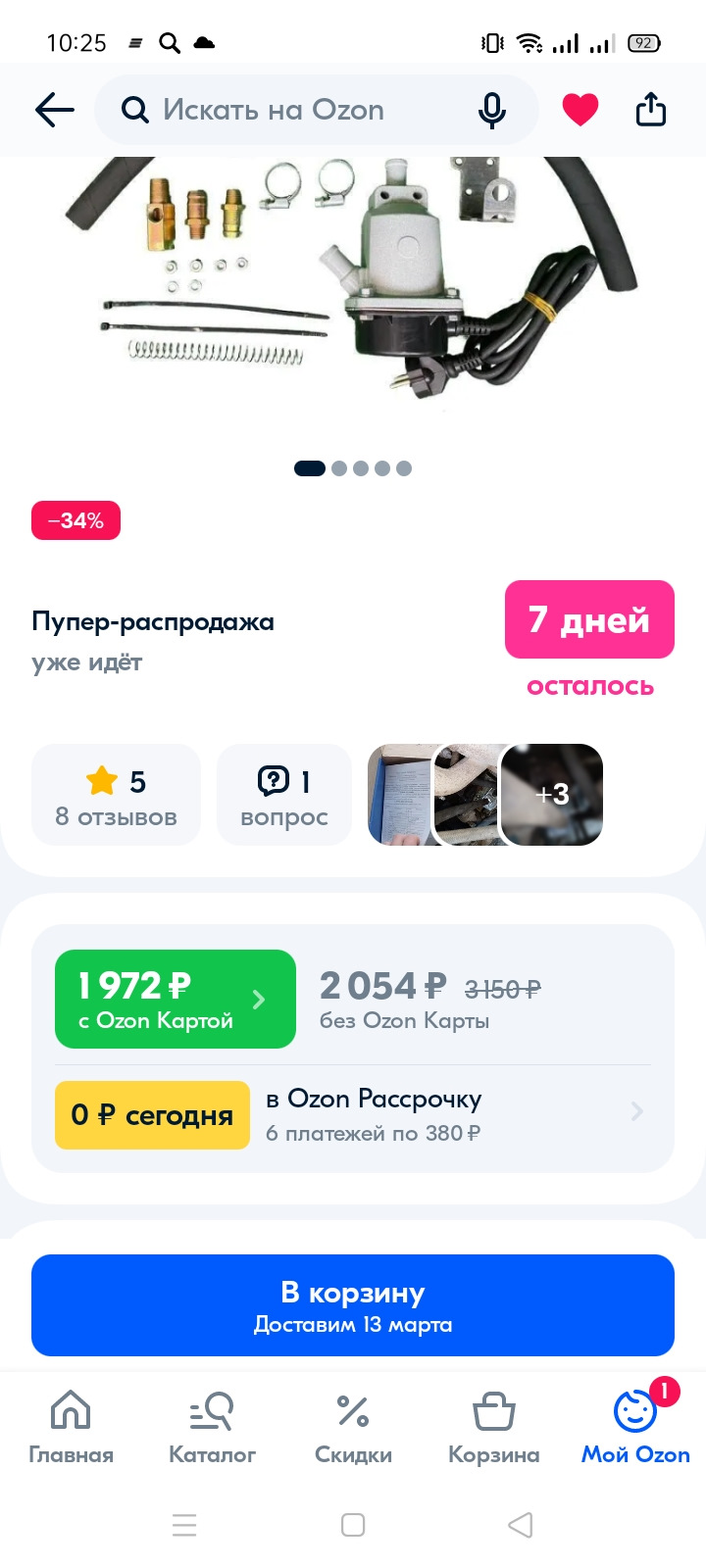 10:25

92

Искать на Ozon

−34%

Пупер-распродажа
уже идёт

7 дней
осталось

5
8 отзывов

1
вопрос

+3

1 972 ₽
с Ozon Картой

2 054 ₽ 3 150 ₽
без Ozon Карты

0 ₽ сегодня
в Ozon Рассрочку
6 платежей по 380 ₽

В корзину
Доставим 13 марта

Главная
Каталог
Скидки
Корзина
1
Мой Ozon